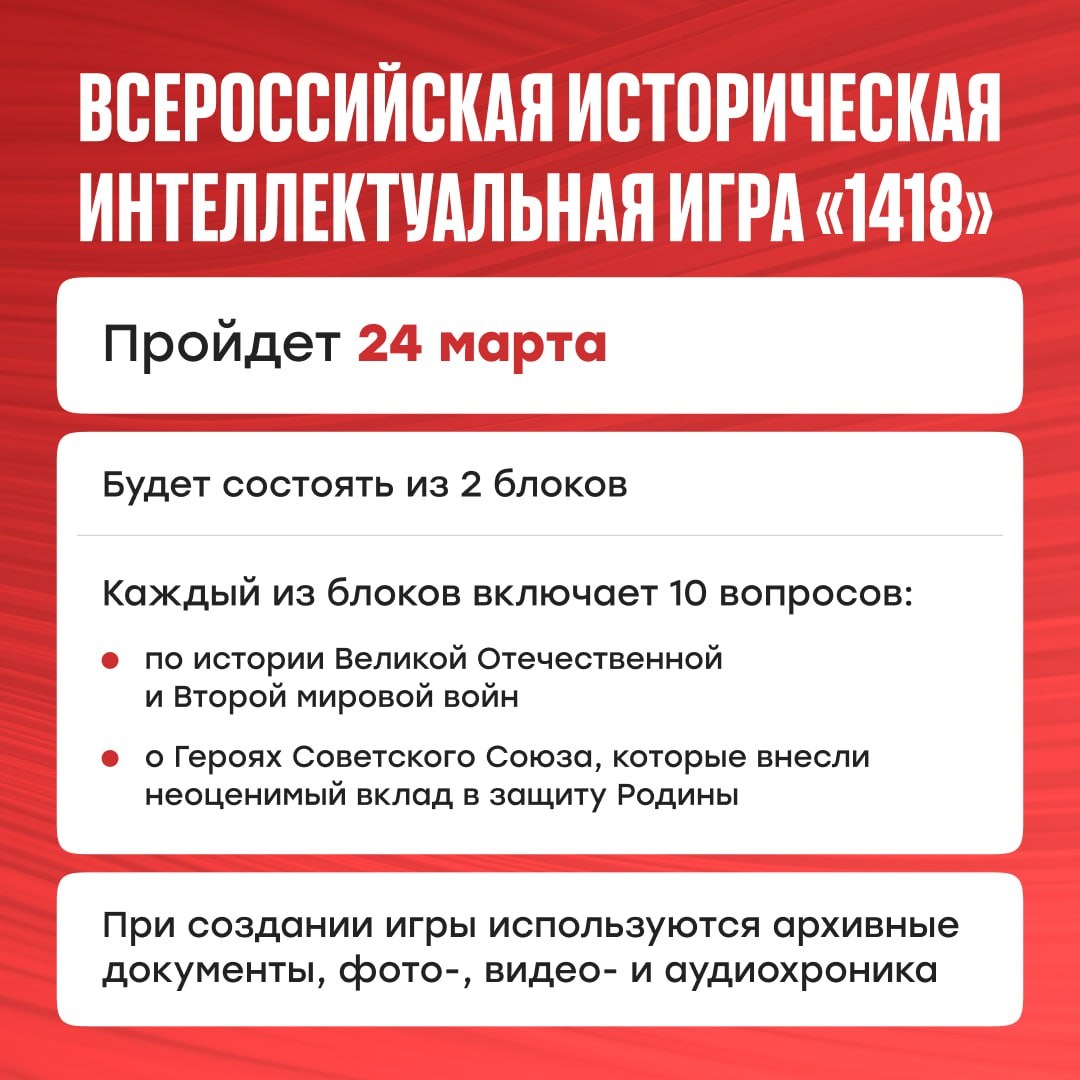 ВСЕРОССИЙСКАЯ ИСТОРИЧЕСКАЯ ИНТЕЛЛЕКТУАЛЬНАЯ ИГРА «1418»

Пройдет 24 марта

Будет состоять из 2 блоков

Каждый из блоков включает 10 вопросов:

• по истории Великой Отечественной и Второй мировой войн
• о Героях Советского Союза, которые внесли неоценимый вклад в защиту Родины

При создании игры используются архивные документы, фото-, видео- и аудиохроника